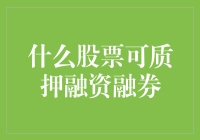 什么股票可质押融资融券